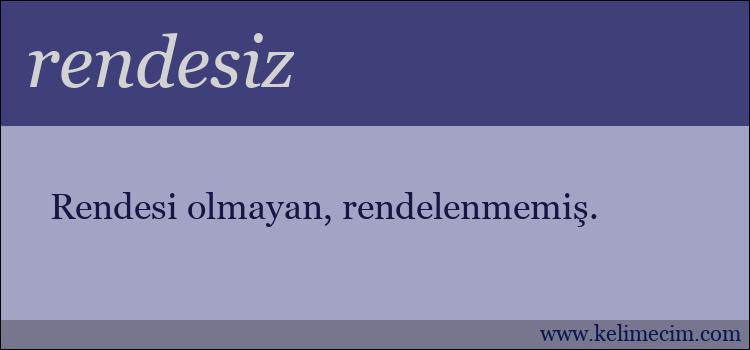 rendesiz

Rendesi olmayan, rendelenmemiş.

www.kelimecim.com